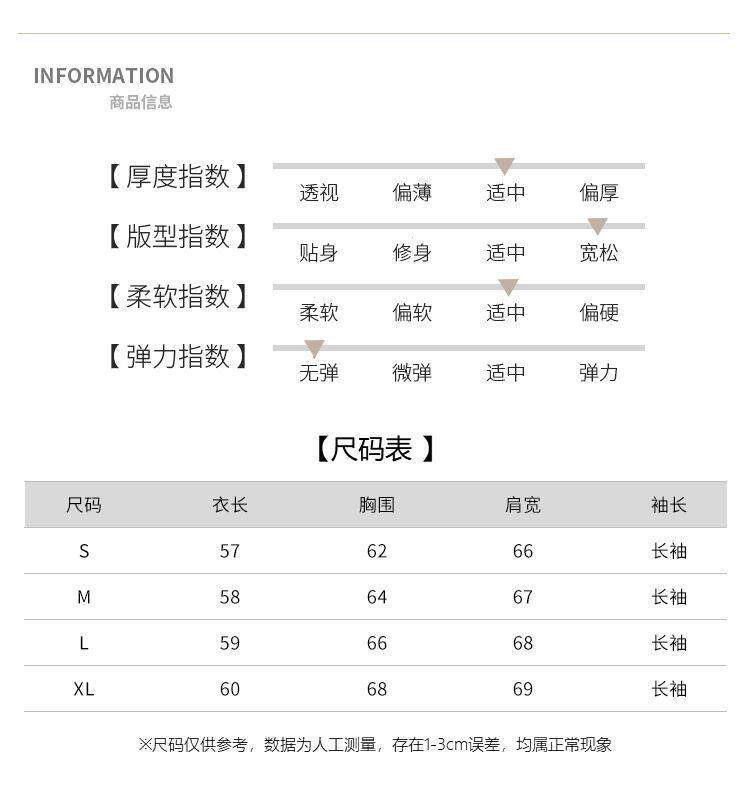 INFORMATION
商品信息

【厚度指数】 透视 偏薄 适中 偏厚

【版型指数】 贴身 修身 适中 宽松

【柔软指数】 柔软 偏软 适中 偏硬

【弹力指数】 无弹 微弹 适中 弹力

【尺码表】

| 尺码 | 衣长 | 胸围 | 肩宽 | 袖长 |
|---|---|---|---|---|
| S | 57 | 62 | 66 | 长袖 |
| M | 58 | 64 | 67 | 长袖 |
| L | 59 | 66 | 68 | 长袖 |
| XL | 60 | 68 | 69 | 长袖 |

※尺码仅供参考，数据为人工测量，存在1-3cm误差，均属正常现象